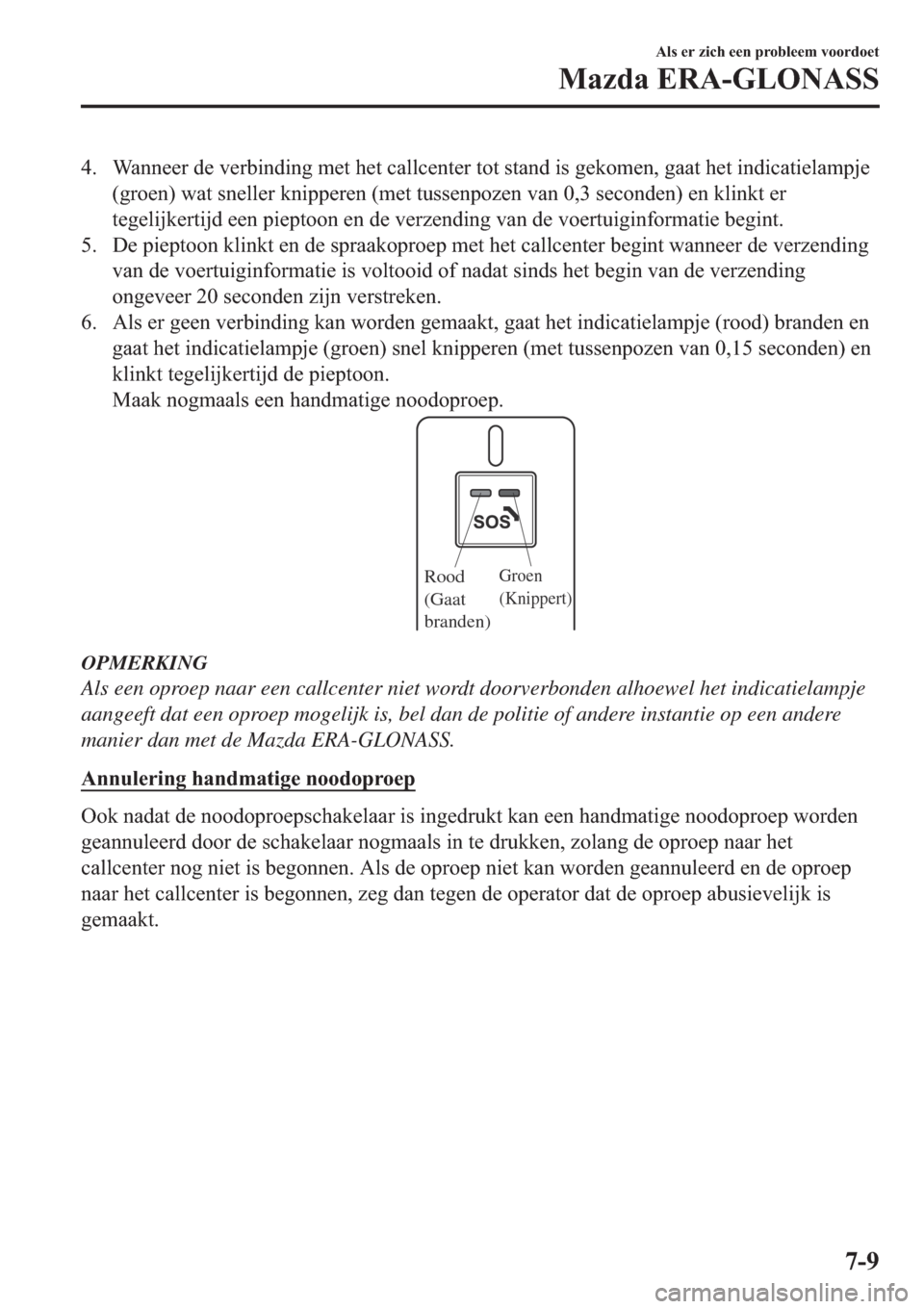 Als er zich een probleem voordoet

Mazda ERA-GLONASS

4. Wanneer de verbinding met het callcenter tot stand is gekomen, gaat het indicatielampje (groen) wat sneller knipperen (met tussenpozen van 0,3 seconden) en klinkt er tegelijkertijd een pieptoon en de verzending van de voertuiginformatie begint.
5. De pieptoon klinkt en de spraakoproep met het callcenter begint wanneer de verzending van de voertuiginformatie is voltooid of nadat sinds het begin van de verzending ongeveer 20 seconden zijn verstreken.
6. Als er geen verbinding kan worden gemaakt, gaat het indicatielampje (rood) branden en gaat het indicatielampje (groen) snel knipperen (met tussenpozen van 0,15 seconden) en klinkt tegelijkertijd de pieptoon.
Maak nogmaals een handmatige noodoproep.

SOS

Rood (Gaat branden)

Groen (Knippert)

OPMERKING
Als een oproep naar een callcenter niet wordt doorverbonden alhoewel het indicatielampje aangeeft dat een oproep mogelijk is, bel dan de politie of andere instantie op een andere manier dan met de Mazda ERA-GLONASS.

Annulering handmatige noodoproep

Ook nadat de noodoproepschakelaar is ingedrukt kan een handmatige noodoproep worden geannuleerd door de schakelaar nogmaals in te drukken, zolang de oproep naar het callcenter nog niet is begonnen. Als de oproep niet kan worden geannuleerd en de oproep naar het callcenter is begonnen, zeg dan tegen de operator dat de oproep abusievelijk is gemaakt.

7-9

carmanualsonline.info